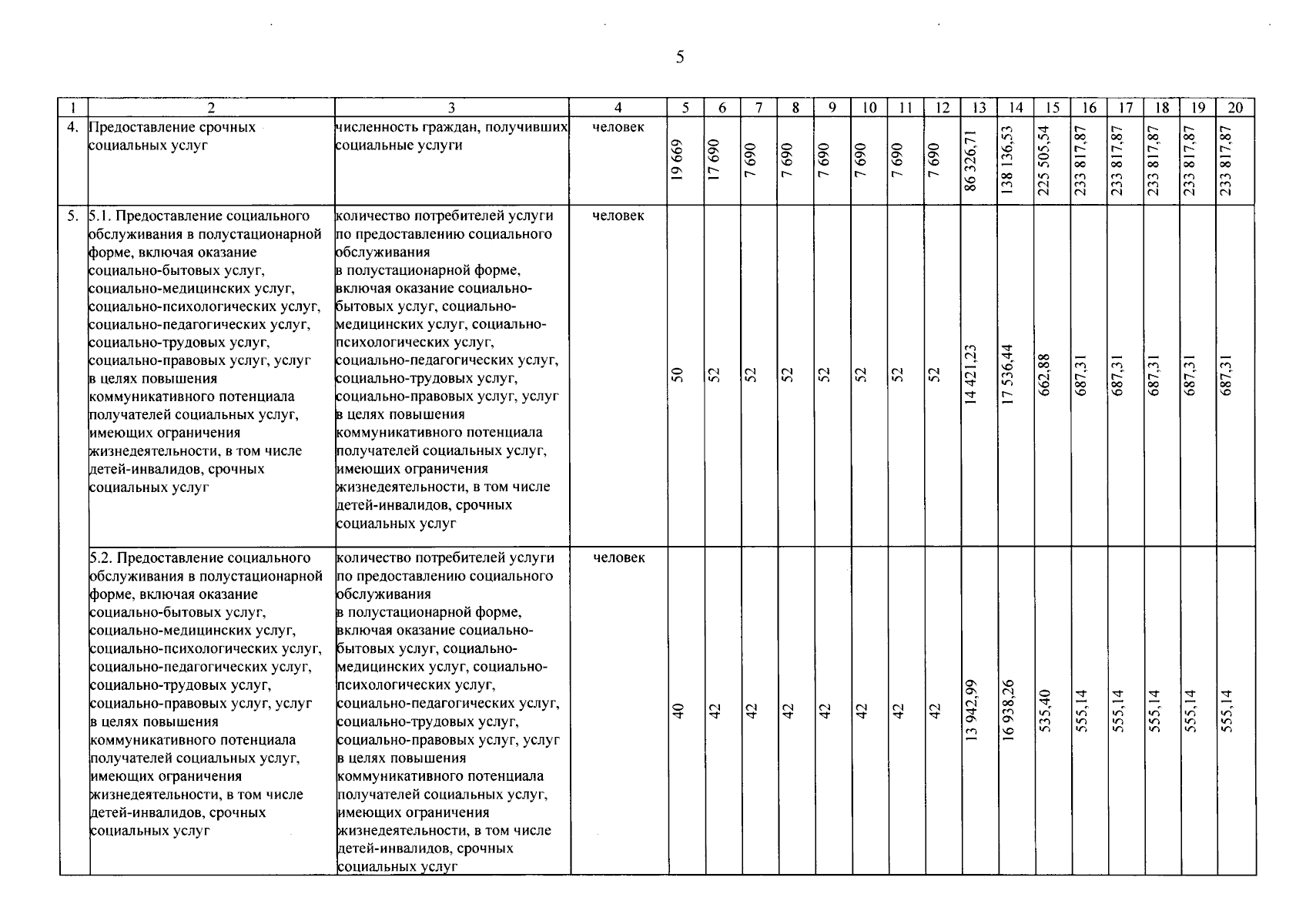 5

| 1 | 2 | 3 | 4 | 5 | 6 | 7 | 8 | 9 | 10 | 11 | 12 | 13 | 14 | 15 | 16 | 17 | 18 | 19 | 20 |
|---|---|---|---|---|---|---|---|---|---|---|---|---|---|---|---|---|---|---|---|
| 4. | Предоставление срочных социальных услуг | численность граждан, получивших социальные услуги | человек | 19 669 | 17 690 | 7 690 | 7 690 | 7 690 | 7 690 | 7 690 | 7 690 | 86 326,71 | 138 136,53 | 225 505,54 | 233 817,87 | 233 817,87 | 233 817,87 | 233 817,87 | 233 817,87 |
| 5. | 5.1. Предоставление социального обслуживания в полустационарной форме, включая оказание социально-бытовых услуг, социально-медицинских услуг, социально-психологических услуг, социально-педагогических услуг, социально-трудовых услуг, социально-правовых услуг, услуг в целях повышения коммуникативного потенциала получателей социальных услуг, имеющих ограничения жизнедеятельности, в том числе детей-инвалидов, срочных социальных услуг | количество потребителей услуги по предоставлению социального обслуживания в полустационарной форме, включая оказание социально-бытовых услуг, социально-медицинских услуг, социально-психологических услуг, социально-педагогических услуг, социально-трудовых услуг, социально-правовых услуг, услуг в целях повышения коммуникативного потенциала получателей социальных услуг, имеющих ограничения жизнедеятельности, в том числе детей-инвалидов, срочных социальных услуг | человек | 50 | 52 | 52 | 52 | 52 | 52 | 52 | 52 | 14 421,23 | 17 536,44 | 662,88 | 687,31 | 687,31 | 687,31 | 687,31 | 687,31 |
| | 5.2. Предоставление социального обслуживания в полустационарной форме, включая оказание социально-бытовых услуг, социально-медицинских услуг, социально-психологических услуг, социально-педагогических услуг, социально-трудовых услуг, социально-правовых услуг, услуг в целях повышения коммуникативного потенциала получателей социальных услуг, имеющих ограничения жизнедеятельности, в том числе детей-инвалидов, срочных социальных услуг | количество потребителей услуги по предоставлению социального обслуживания в полустационарной форме, включая оказание социально-бытовых услуг, социально-медицинских услуг, социально-психологических услуг, социально-педагогических услуг, социально-трудовых услуг, социально-правовых услуг, услуг в целях повышения коммуникативного потенциала получателей социальных услуг, имеющих ограничения жизнедеятельности, в том числе детей-инвалидов, срочных социальных услуг | человек | 40 | 42 | 42 | 42 | 42 | 42 | 42 | 42 | 13 942,99 | 16 938,26 | 535,40 | 555,14 | 555,14 | 555,14 | 555,14 | 555,14 |